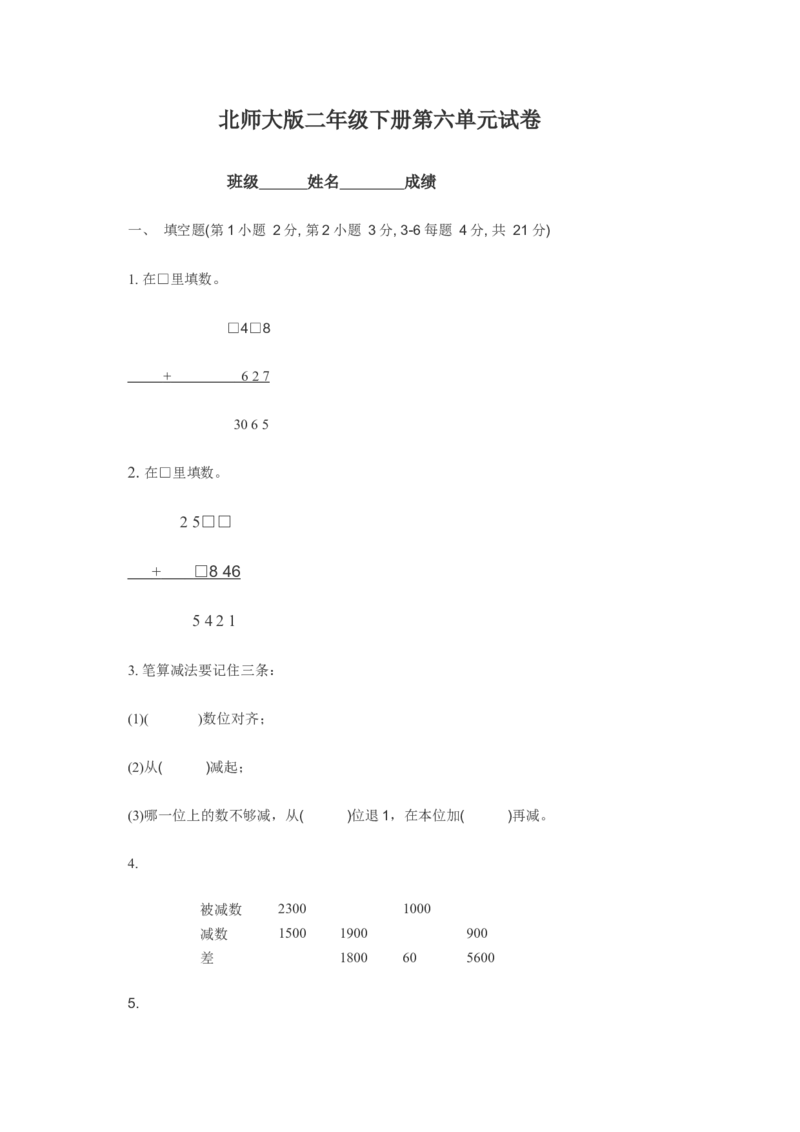 北师大版二年级下册第六单元试卷

班级______姓名________成绩

一、 填空题(第 1 小题 2 分, 第 2 小题 3 分, 3-6 每题 4 分, 共 21 分)

1. 在□里填数。

□4□8

+ 6 2 7

30 6 5

2. 在□里填数。

2 5□□

+ □8 46

5 4 2 1

3. 笔算减法要记住三条：

(1)(　　)数位对齐；

(2)从(　　)减起；

(3)哪一位上的数不够减，从(　　)位退 1，在本位加(　　)再减。

4.

| 被减数 | 2300 | | 1000 | |
|---|---|---|---|---|
| 减数 | 1500 | 1900 | | 900 |
| 差 | | 1800 | 60 | 5600 |

5.